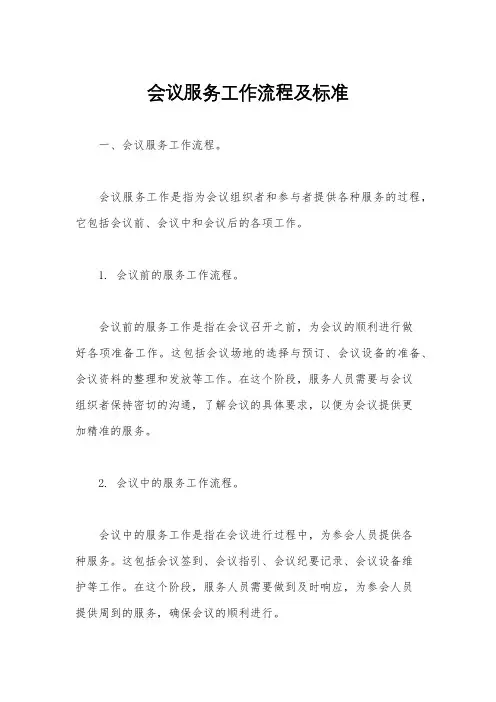 会议服务工作流程及标准

一、会议服务工作流程。

会议服务工作是指为会议组织者和参与者提供各种服务的过程，它包括会议前、会议中和会议后的各项工作。

1. 会议前的服务工作流程。

会议前的服务工作是指在会议召开之前，为会议的顺利进行做好各项准备工作。这包括会议场地的选择与预订、会议设备的准备、会议资料的整理和发放等工作。在这个阶段，服务人员需要与会议组织者保持密切的沟通，了解会议的具体要求，以便为会议提供更加精准的服务。

2. 会议中的服务工作流程。

会议中的服务工作是指在会议进行过程中，为参会人员提供各种服务。这包括会议签到、会议指引、会议纪要记录、会议设备维护等工作。在这个阶段，服务人员需要做到及时响应，为参会人员提供周到的服务，确保会议的顺利进行。